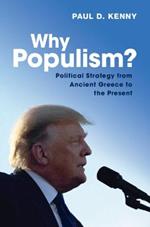 PAUL D. KENNY

Why Populism?

Political Strategy from Ancient Greece to the Present